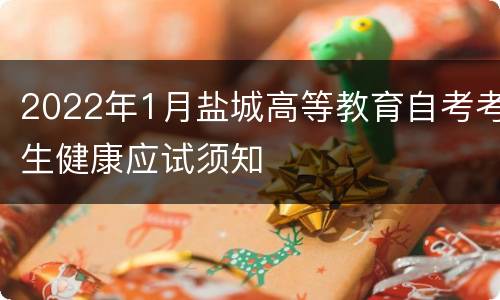 2022年1月盐城高等教育自考考生健康应试须知